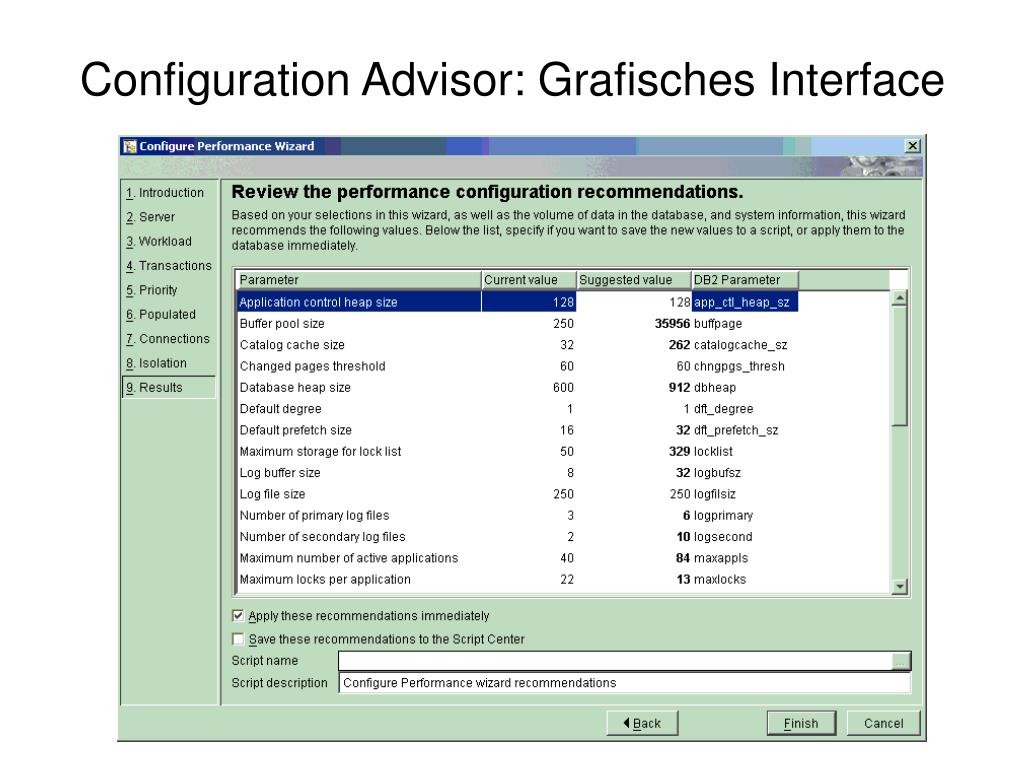 Configuration Advisor: Grafisches Interface

Configure Performance Wizard

1. Introduction
2. Server
3. Workload
4. Transactions
5. Priority
6. Populated
7. Connections
8. Isolation
9. Results

Review the performance configuration recommendations.

Based on your selections in this wizard, as well as the volume of data in the database, and system information, this wizard recommends the following values. Below the list, specify if you want to save the new values to a script, or apply them to the database immediately.

| Parameter | Current value | Suggested value | DB2 Parameter |
|---|---|---|---|
| Application control heap size | 128 | 128 | app_ctl_heap_sz |
| Buffer pool size | 250 | 35956 | buffpage |
| Catalog cache size | 32 | 262 | catalogcache_sz |
| Changed pages threshold | 60 | 60 | chngpgs_thresh |
| Database heap size | 600 | 912 | dbheap |
| Default degree | 1 | 1 | dft_degree |
| Default prefetch size | 16 | 32 | dft_prefetch_sz |
| Maximum storage for lock list | 50 | 329 | locklist |
| Log buffer size | 8 | 32 | logbufsz |
| Log file size | 250 | 250 | logfilsiz |
| Number of primary log files | 3 | 6 | logprimary |
| Number of secondary log files | 2 | 10 | logsecond |
| Maximum number of active applications | 40 | 84 | maxappls |
| Maximum locks per application | 22 | 13 | maxlocks |

Apply these recommendations immediately
Save these recommendations to the Script Center
Script name
Script description Configure Performance wizard recommendations

Back Finish Cancel